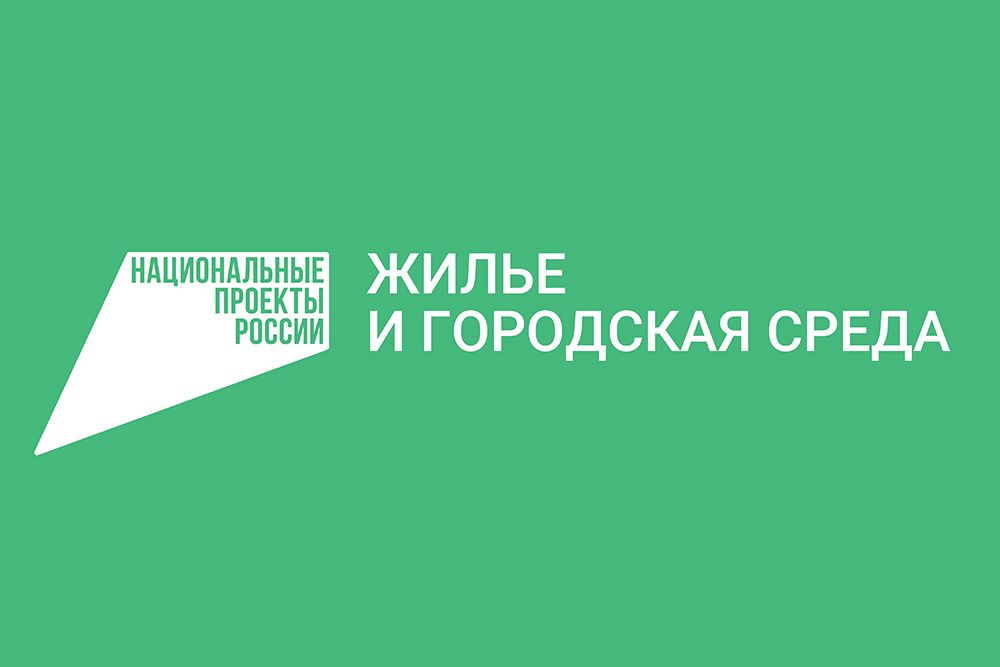 НАЦИОНАЛЬНЫЕ
ПРОЕКТЫ
РОССИИ

ЖИЛЬЕ
И ГОРОДСКАЯ СРЕДА